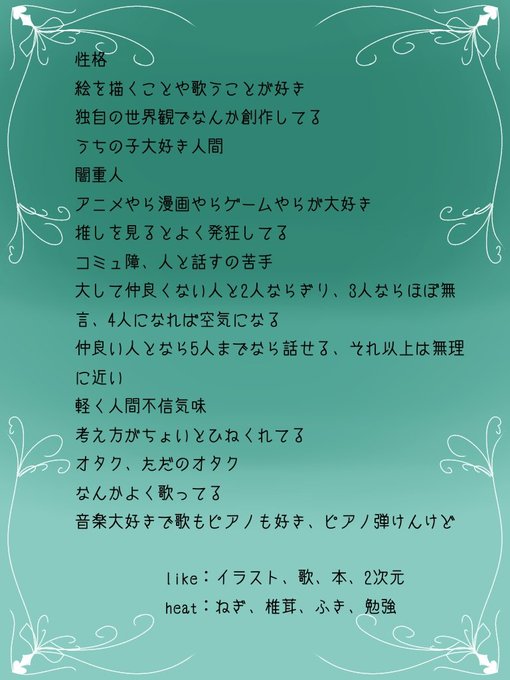 性格

絵を描くことや歌うことが好き

独自の世界観でなんか創作してる

うちの子大好き人間

闇重人

アニメやら漫画やらゲームやらが大好き

推しを見るとよく発狂してる

コミュ障、人と話すの苦手

大して仲良くない人と2人ならぎり、3人ならほぼ無言、4人になれば空気になる

仲良い人となら5人までなら話せる、それ以上は無理に近い

軽く人間不信気味

考え方がちょいとひねくれてる

オタク、ただのオタク

なんかよく歌ってる

音楽大好きで歌もピアノも好き、ピアノ弾けんけど

like：イラスト、歌、本、2次元

heat：ねぎ、椎茸、ふき、勉強